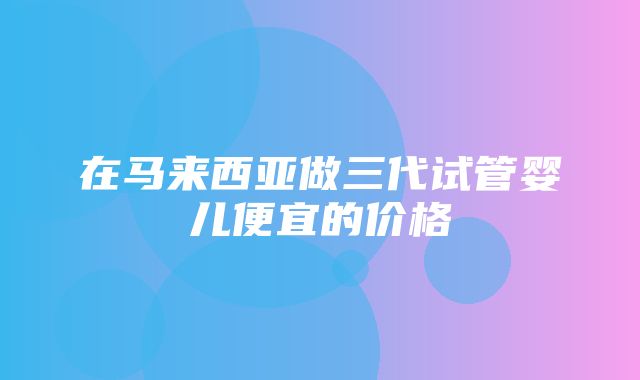 在马来西亚做三代试管婴儿便宜的价格